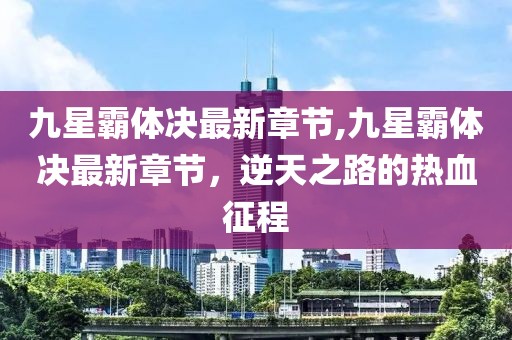 九星霸体决最新章节,九星霸体决最新章节，逆天之路的热血征程